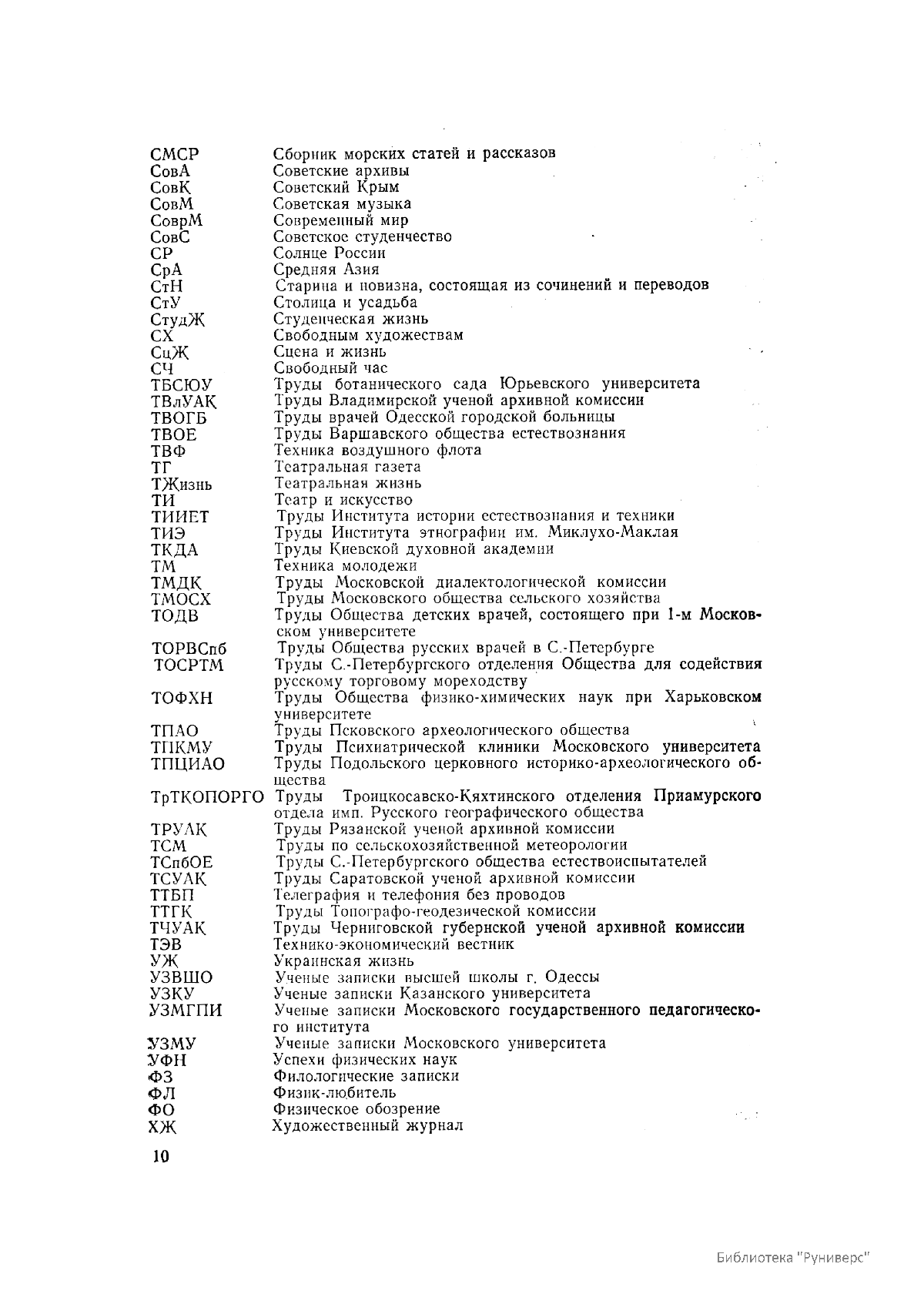 СМСР Сборник морских статей и рассказов
СовА Советские архивы
СовК Советский Крым
СовМ Советская музыка
СоврМ Современный мир
СовС Советское студенчество
СР Солнце России
СрА Средняя Азия
СтН Старина и новизна, состоящая из сочинений и переводов
СтУ Столица и усадьба
СтудЖ Студенческая жизнь
СХ Свободным художествам
СцЖ Сцена и жизнь
СЧ Свободный час
ТБСЮУ Труды ботанического сада Юрьевского университета
ТВлУАК Труды Владимирской ученой архивной комиссии
ТВОГБ Труды врачей Одесской городской больницы
ТВОЕ Труды Варшавского общества естествознания
ТВФ Техника воздушного флота
ТГ Театральная газета
ТЖизнь Театральная жизнь
ТИ Театр и искусство
ТИИЕТ Труды Института истории естествознания и техники
ТИЭ Труды Института этнографии им. Миклухо-Маклая
ТКДА Труды Киевской духовной академии
ТМ Техника молодежи
ТМДК Труды Московской диалектологической комиссии
ТМОСХ Труды Московского общества сельского хозяйства
ТОДВ Труды Общества детских врачей, состоящего при 1-м Московском университете
ТОРВСпб Труды Общества русских врачей в С.-Петербурге
ТОСРТМ Труды С.-Петербургского отделения Общества для содействия русскому торговому мореходству
ТОФХН Труды Общества физико-химических наук при Харьковском университете
ТПАО Труды Псковского археологического общества
ТПКМУ Труды Психиатрической клиники Московского университета
ТПЦИАО Труды Подольского церковного историко-археологического общества
ТрТКОПОРГО Труды Троицкосавско-Кяхтинского отделения Приамурского отдела имп. Русского географического общества
ТРУАК Труды Рязанской ученой архивной комиссии
ТСМ Труды по сельскохозяйственной метеорологии
ТСпбОЕ Труды С.-Петербургского общества естествоиспытателей
ТСУАК Труды Саратовской ученой архивной комиссии
ТТБП Телеграфия и телефония без проводов
ТТГК Труды Топографо-геодезической комиссии
ТЧУАК Труды Черниговской губернской ученой архивной комиссии
ТЭВ Технико-экономический вестник
УЖ Украинская жизнь
УЗВШО Ученые записки высшей школы г. Одессы
УЗКУ Ученые записки Казанского университета
УЗМГПИ Ученые записки Московского государственного педагогического института
УЗМУ Ученые записки Московского университета
УФН Успехи физических наук
ФЗ Филологические записки
ФЛ Физик-любитель
ФО Физическое обозрение
ХЖ Художественный журнал

10

Библиотека "Руниверс"